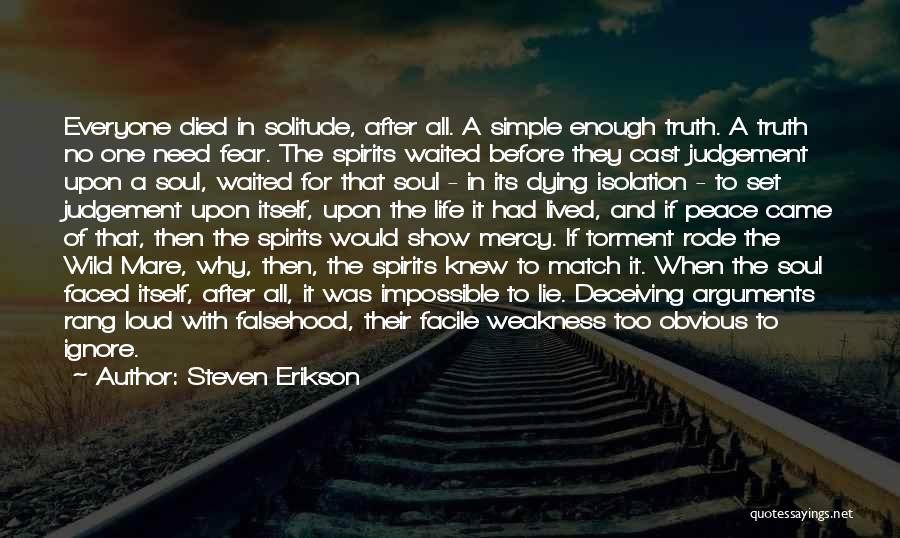 Everyone died in solitude, after all. A simple enough truth. A truth no one need fear. The spirits waited before they cast judgement upon a soul, waited for that soul - in its dying isolation - to set judgement upon itself, upon the life it had lived, and if peace came of that, then the spirits would show mercy. If torment rode the Wild Mare, why, then, the spirits knew to match it. When the soul faced itself, after all, it was impossible to lie. Deceiving arguments rang loud with falsehood, their facile weakness too obvious to ignore.

~ Author: Steven Erikson

quotessayings.net